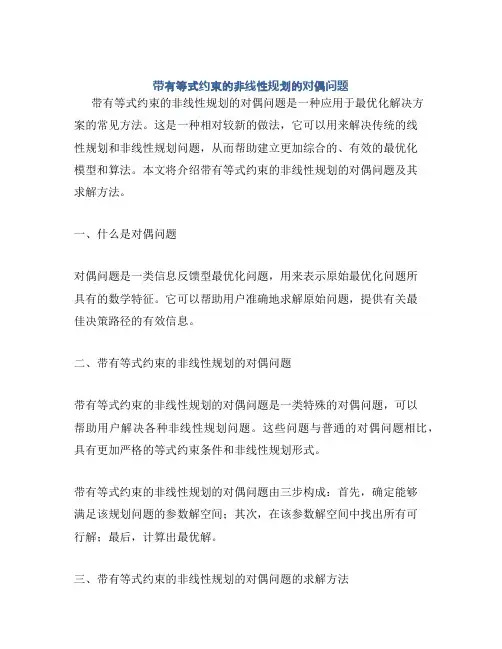 带有等式约束的非线性规划的对偶问题

带有等式约束的非线性规划的对偶问题是一种应用于最优化解决方案的常见方法。这是一种相对较新的做法，它可以用来解决传统的线性规划和非线性规划问题，从而帮助建立更加综合的、有效的最优化模型和算法。本文将介绍带有等式约束的非线性规划的对偶问题及其求解方法。

一、什么是对偶问题

对偶问题是一类信息反馈型最优化问题，用来表示原始最优化问题所具有的数学特征。它可以帮助用户准确地求解原始问题，提供有关最佳决策路径的有效信息。

二、带有等式约束的非线性规划的对偶问题

带有等式约束的非线性规划的对偶问题是一类特殊的对偶问题，可以帮助用户解决各种非线性规划问题。这些问题与普通的对偶问题相比，具有更加严格的等式约束条件和非线性规划形式。

带有等式约束的非线性规划的对偶问题由三步构成：首先，确定能够满足该规划问题的参数解空间；其次，在该参数解空间中找出所有可行解；最后，计算出最优解。

三、带有等式约束的非线性规划的对偶问题的求解方法